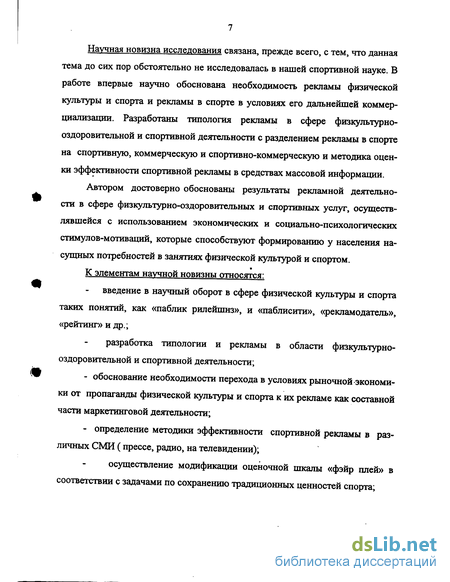 7

Научная новизна исследования связана, прежде всего, с тем, что данная тема до сих пор обстоятельно не исследовалась в нашей спортивной науке. В работе впервые научно обоснована необходимость рекламы физической культуры и спорта и рекламы в спорте в условиях его дальнейшей коммерциализации. Разработаны типология рекламы в сфере физкультурно-оздоровительной и спортивной деятельности с разделением рекламы в спорте на спортивную, коммерческую и спортивно-коммерческую и методика оценки эффективности спортивной рекламы в средствах массовой информации.

Автором достоверно обоснованы результаты рекламной деятельности в сфере физкультурно-оздоровительных и спортивных услуг, осуществлявшейся с использованием экономических и социально-психологических стимулов-мотиваций, которые способствуют формированию у населения насущных потребностей в занятиях физической культурой и спортом.

К элементам научной новизны относятся:

- введение в научный оборот в сфере физической культуры и спорта таких понятий, как «паблик рилейшнз», и «паблисити», «рекламодатель», «рейтинг» и др.;

- разработка типологии и рекламы в области физкультурно-оздоровительной и спортивной деятельности;

- обоснование необходимости перехода в условиях рыночной экономики от пропаганды физической культуры и спорта к их рекламе как составной части маркетинговой деятельности;

- определение методики эффективности спортивной рекламы в различных СМИ ( прессе, радио, на телевидении);

- осуществление модификации оценочной шкалы «фэйр плей» в соответствии с задачами по сохранению традиционных ценностей спорта;

dsLib.net
библиотека диссертаций